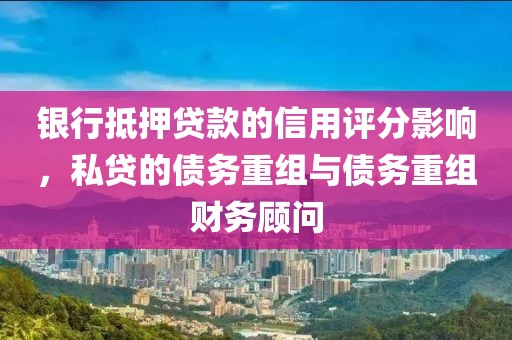 银行抵押贷款的信用评分影响，私贷的债务重组与债务重组财务顾问